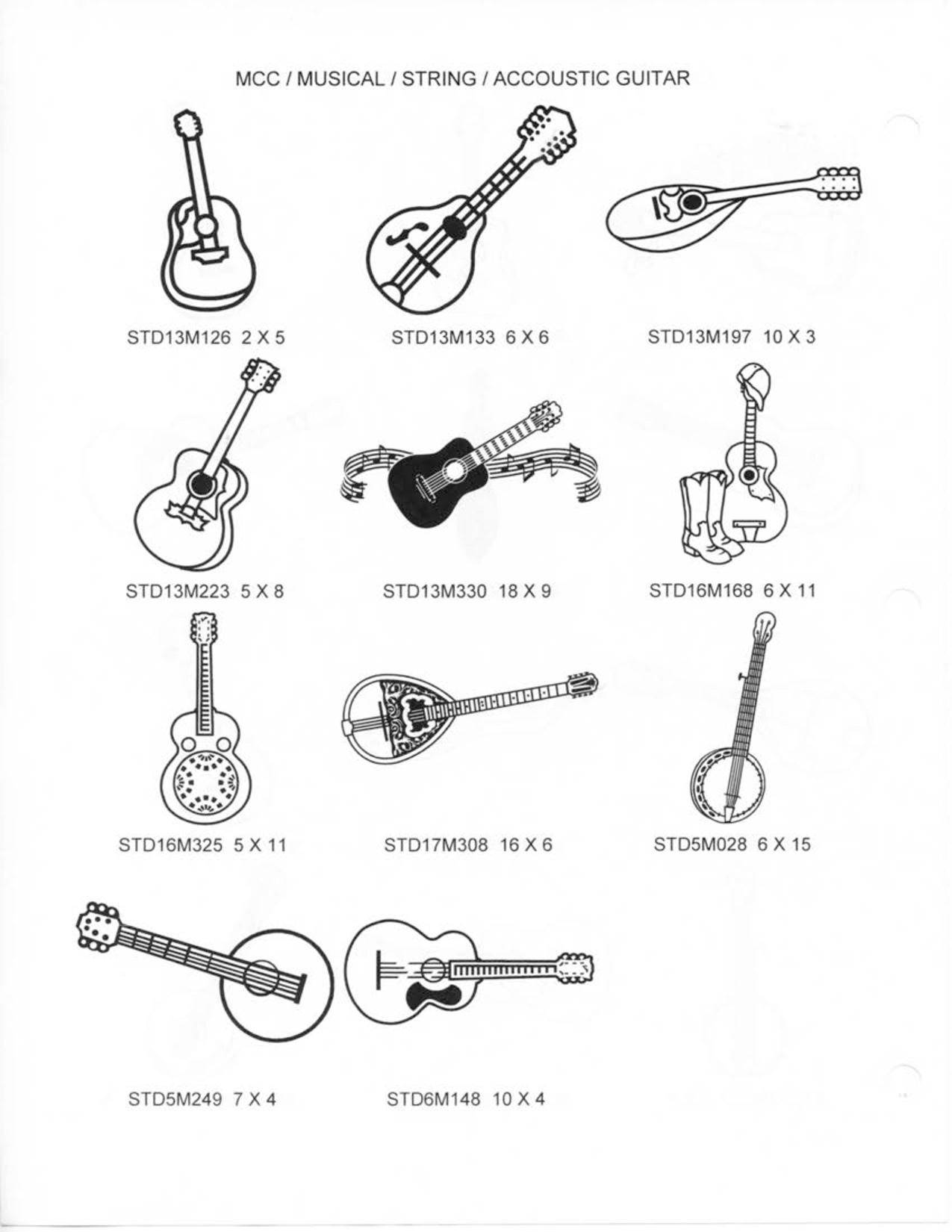 MCC / MUSICAL / STRING / ACCOUSTIC GUITAR

STD13M126 2 X 5

STD13M133 6 X 6

STD13M197 10 X 3

STD13M223 5 X 8

STD13M330 18 X 9

STD16M168 6 X 11

STD16M325 5 X 11

STD17M308 16 X 6

STD5M028 6 X 15

STD5M249 7 X 4

STD6M148 10 X 4